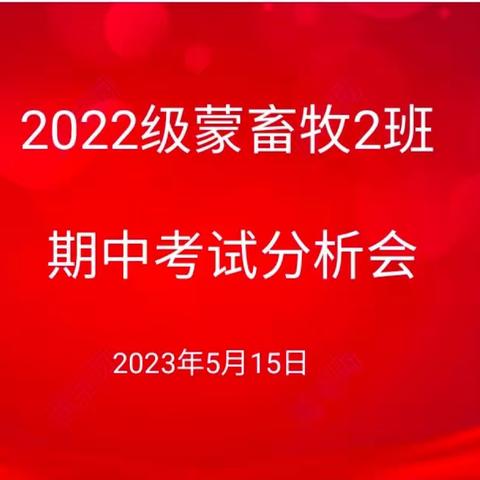 2022级蒙畜牧2班

期中考试分析会

2023年5月15日